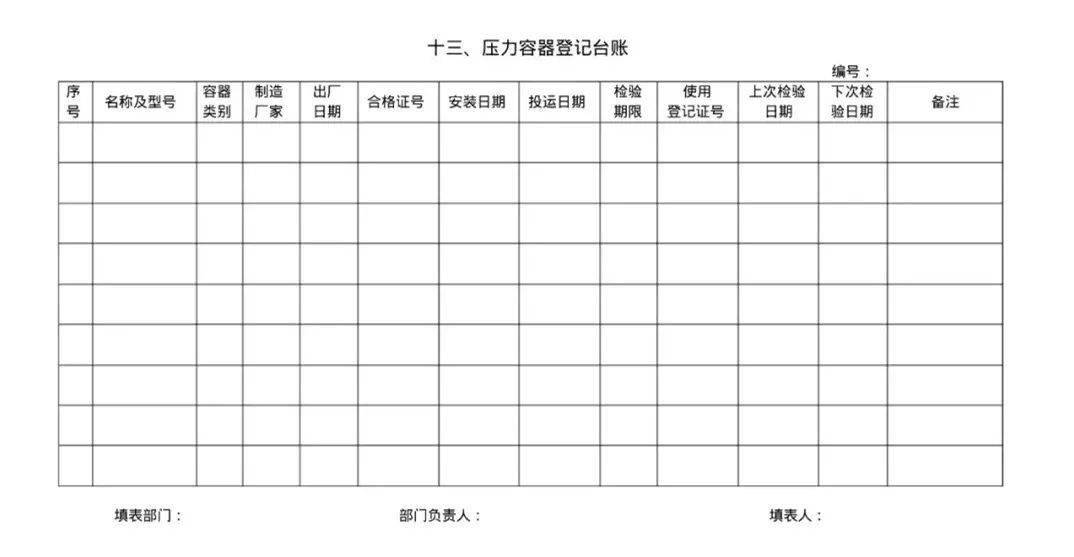 十三、压力容器登记台账

编号：

| 序号 | 名称及型号 | 容器类别 | 制造厂家 | 出厂日期 | 合格证号 | 安装日期 | 投运日期 | 检验期限 | 使用登记证号 | 上次检验日期 | 下次检验日期 | 备注 |
|---|---|---|---|---|---|---|---|---|---|---|---|---|
| | | | | | | | | | | | | |
| | | | | | | | | | | | | |
| | | | | | | | | | | | | |
| | | | | | | | | | | | | |
| | | | | | | | | | | | | |
| | | | | | | | | | | | | |
| | | | | | | | | | | | | |
| | | | | | | | | | | | | |
| | | | | | | | | | | | | |

填表部门：  部门负责人：  填表人：